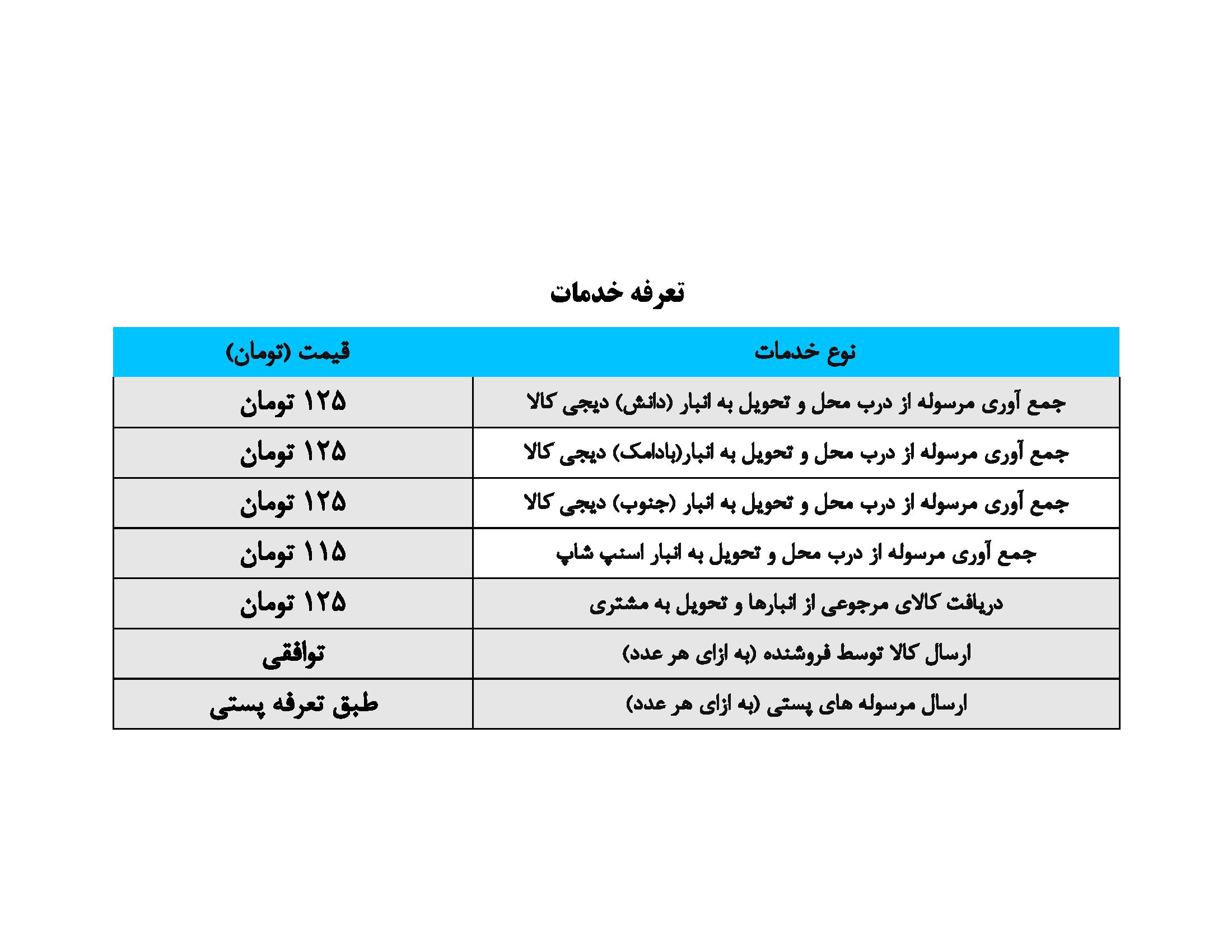 تعرفه خدمات

| نوع خدمات | قیمت (تومان) |
|---|---|
| جمع آوری مرسوله از درب محل و تحویل به انبار (دانش) دیجی کالا | ۱۲۵ تومان |
| جمع آوری مرسوله از درب محل و تحویل به انبار(بادامک) دیجی کالا | ۱۲۵ تومان |
| جمع آوری مرسوله از درب محل و تحویل به انبار (جنوب) دیجی کالا | ۱۲۵ تومان |
| جمع آوری مرسوله از درب محل و تحویل به انبار اسنپ شاپ | ۱۱۵ تومان |
| دریافت کالای مرجوعی از انبارها و تحویل به مشتری | ۱۲۵ تومان |
| ارسال کالا توسط فروشنده (به ازای هر عدد) | توافقی |
| ارسال مرسوله های پستی (به ازای هر عدد) | طبق تعرفه پستی |